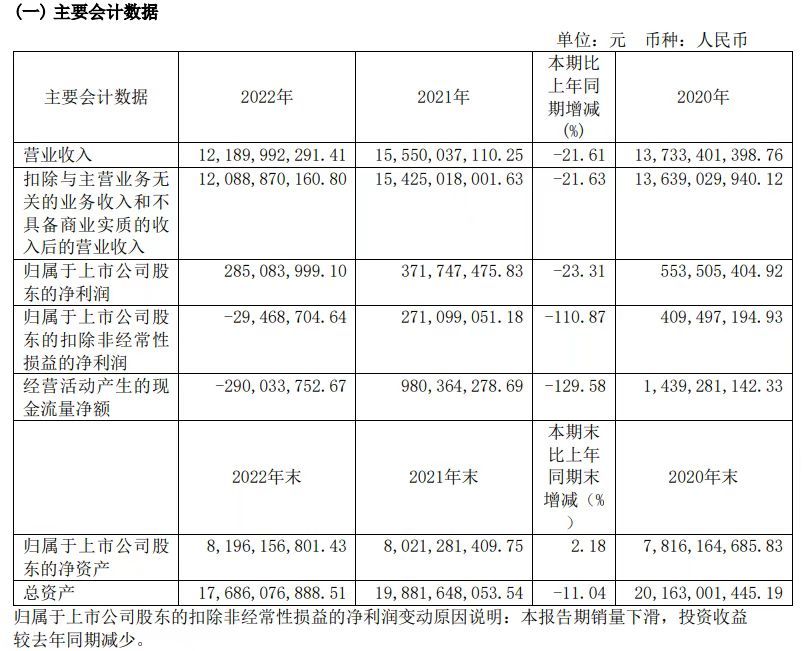 (一) 主要会计数据

单位：元 币种：人民币

| 主要会计数据 | 2022年 | 2021年 | 本期比上年同期增减(%) | 2020年 |
|---|---|---|---|---|
| 营业收入 | 12,189,992,291.41 | 15,550,037,110.25 | -21.61 | 13,733,401,398.76 |
| 扣除与主营业务无关的业务收入和不具备商业实质的收入后的营业收入 | 12,088,870,160.80 | 15,425,018,001.63 | -21.63 | 13,639,029,940.12 |
| 归属于上市公司股东的净利润 | 285,083,999.10 | 371,747,475.83 | -23.31 | 553,505,404.92 |
| 归属于上市公司股东的扣除非经常性损益的净利润 | -29,468,704.64 | 271,099,051.18 | -110.87 | 409,497,194.93 |
| 经营活动产生的现金流量净额 | -290,033,752.67 | 980,364,278.69 | -129.58 | 1,439,281,142.33 |
|  | 2022年末 | 2021年末 | 本期末比上年同期末增减（%） | 2020年末 |
| 归属于上市公司股东的净资产 | 8,196,156,801.43 | 8,021,281,409.75 | 2.18 | 7,816,164,685.83 |
| 总资产 | 17,686,076,888.51 | 19,881,648,053.54 | -11.04 | 20,163,001,445.19 |

归属于上市公司股东的扣除非经常性损益的净利润变动原因说明：本报告期销量下滑，投资收益较去年同期减少。